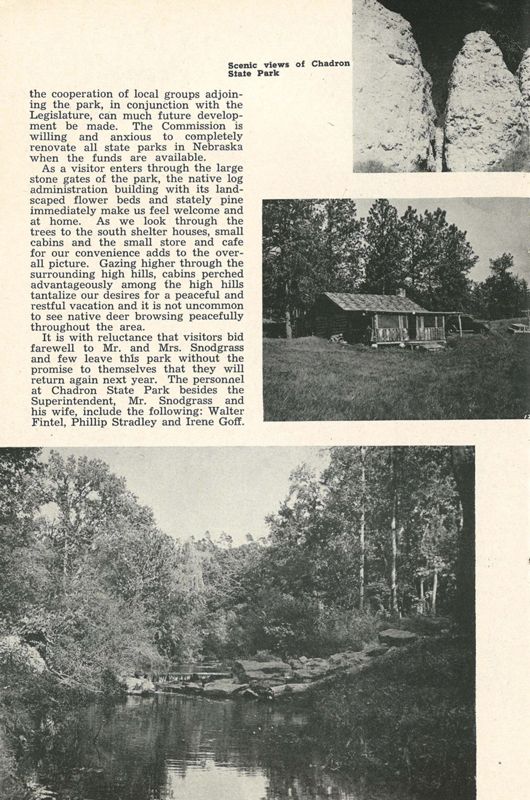 Scenic views of Chadron State Park

the cooperation of local groups adjoining the park, in conjunction with the Legislature, can much future development be made. The Commission is willing and anxious to completely renovate all state parks in Nebraska when the funds are available.

As a visitor enters through the large stone gates of the park, the native log administration building with its landscaped flower beds and stately pine immediately make us feel welcome and at home. As we look through the trees to the south shelter houses, small cabins and the small store and cafe for our convenience adds to the overall picture. Gazing higher through the surrounding high hills, cabins perched advantageously among the high hills tantalize our desires for a peaceful and restful vacation and it is not uncommon to see native deer browsing peacefully throughout the area.

It is with reluctance that visitors bid farewell to Mr. and Mrs. Snodgrass and few leave this park without the promise to themselves that they will return again next year. The personnel at Chadron State Park besides the Superintendent, Mr. Snodgrass and his wife, include the following: Walter Fintel, Phillip Stradley and Irene Goff.